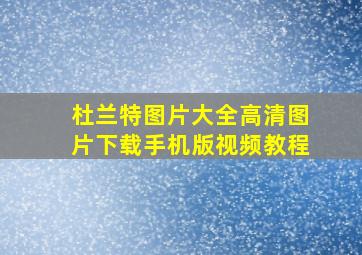 杜兰特图片大全高清图片下载手机版视频教程